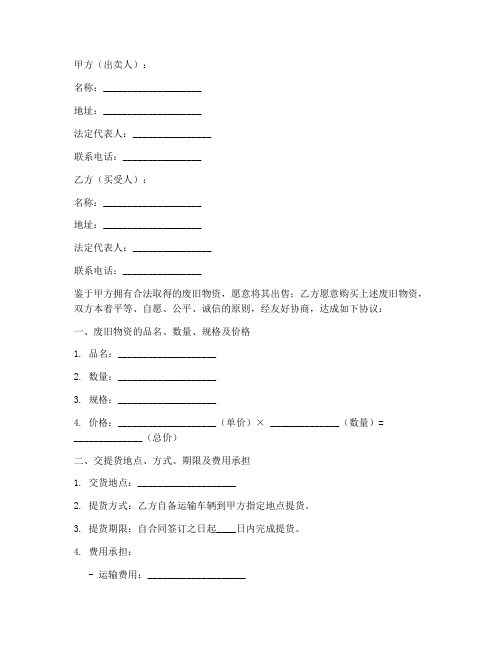 甲方（出卖人）：

名称：____________________

地址：____________________

法定代表人：________________

联系电话：________________

乙方（买受人）：

名称：____________________

地址：____________________

法定代表人：________________

联系电话：________________

鉴于甲方拥有合法取得的废旧物资，愿意将其出售；乙方愿意购买上述废旧物资，双方本着平等、自愿、公平、诚信的原则，经友好协商，达成如下协议：

一、废旧物资的品名、数量、规格及价格

1. 品名：____________________

2. 数量：____________________

3. 规格：____________________

4. 价格：____________________（单价）× ______________（数量）= ______________（总价）

二、交提货地点、方式、期限及费用承担

1. 交货地点：____________________

2. 提货方式：乙方自备运输车辆到甲方指定地点提货。

3. 提货期限：自合同签订之日起____日内完成提货。

4. 费用承担：

- 运输费用：____________________